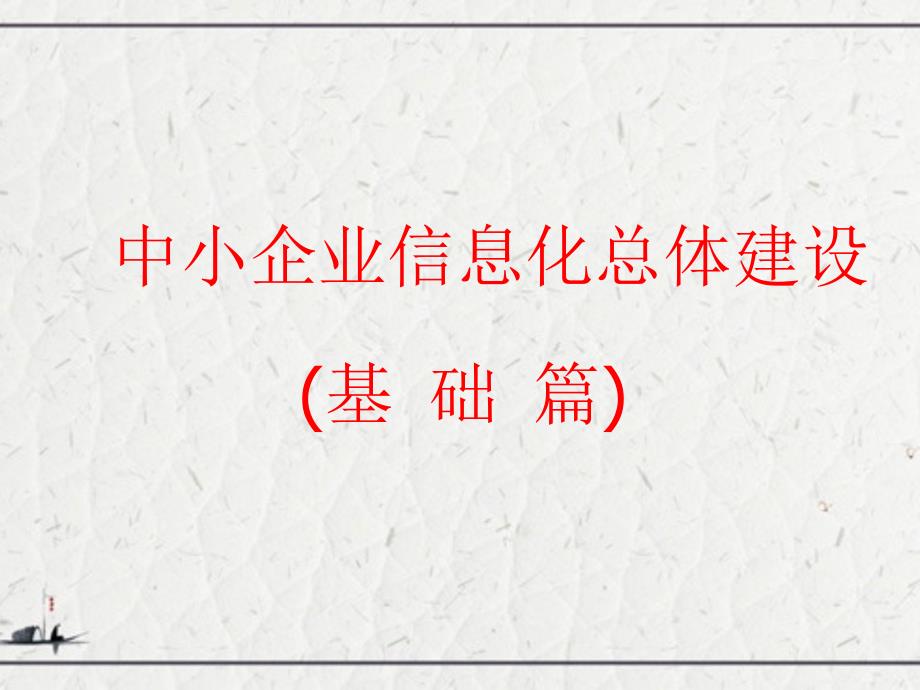 中小企业信息化总体建设

(基 础 篇)